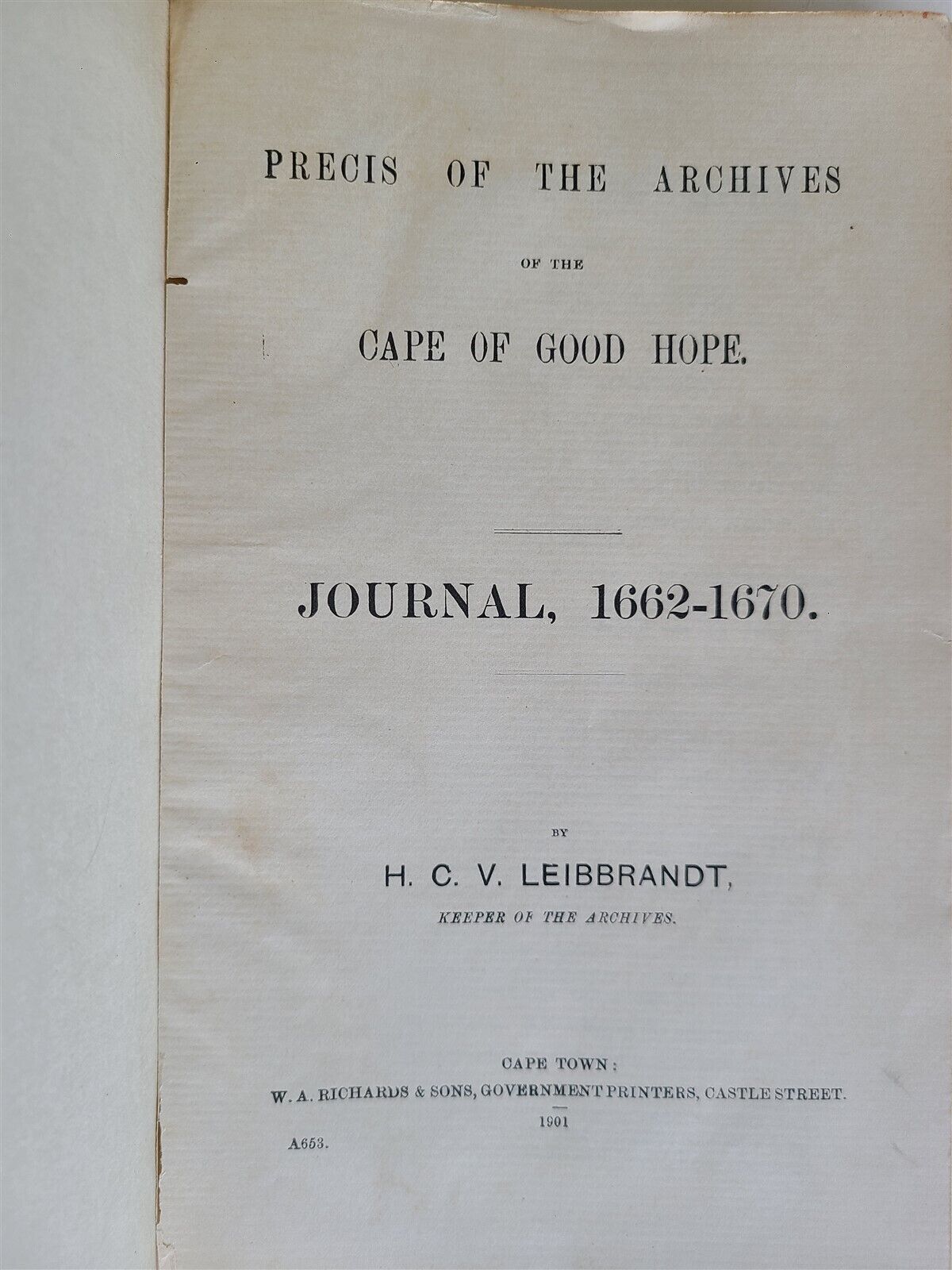 PRECIS OF THE ARCHIVES

OF THE

CAPE OF GOOD HOPE.

JOURNAL, 1662-1670.

BY

H. C. V. LEIBBRANDT,

KEEPER OF THE ARCHIVES.

CAPE TOWN:
W. A. RICHARDS & SONS, GOVERNMENT PRINTERS, CASTLE STREET.
1901

A653.